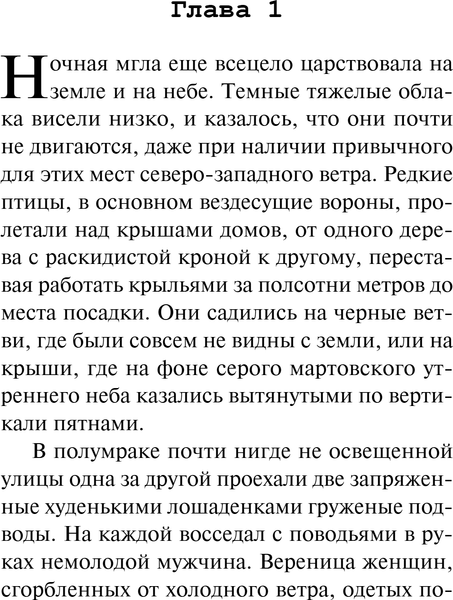 Глава 1

Ночная мгла еще всецело царствовала на земле и на небе. Темные тяжелые облака висели низко, и казалось, что они почти не двигаются, даже при наличии привычного для этих мест северо-западного ветра. Редкие птицы, в основном вездесущие вороны, пролетали над крышами домов, от одного дерева с раскидистой кроной к другому, переставая работать крыльями за полсотни метров до места посадки. Они садились на черные ветви, где были совсем не видны с земли, или на крыши, где на фоне серого мартовского утреннего неба казались вытянутыми по вертикали пятнами.

В полумраке почти нигде не освещенной улицы одна за другой проехали две запряженные худенькими лошаденками груженые подводы. На каждой восседал с поводьями в руках немолодой мужчина. Вереница женщин, сгорбленных от холодного ветра, одетых по-